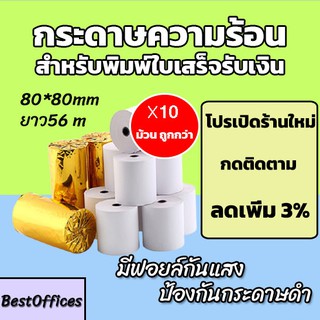 กระดาษความร้อน
สำหรับพิมพ์ใบเสร็จรับเงิน

80*80mm
ยาว56 m

X10
ม้วน ถูกกว่า

โปรเปิดร้านใหม่
กดติดตาม
ลดเพิ่ม 3%

มีฟอยล์กันแสง
ป้องกันกระดาษดำ

BestOffices